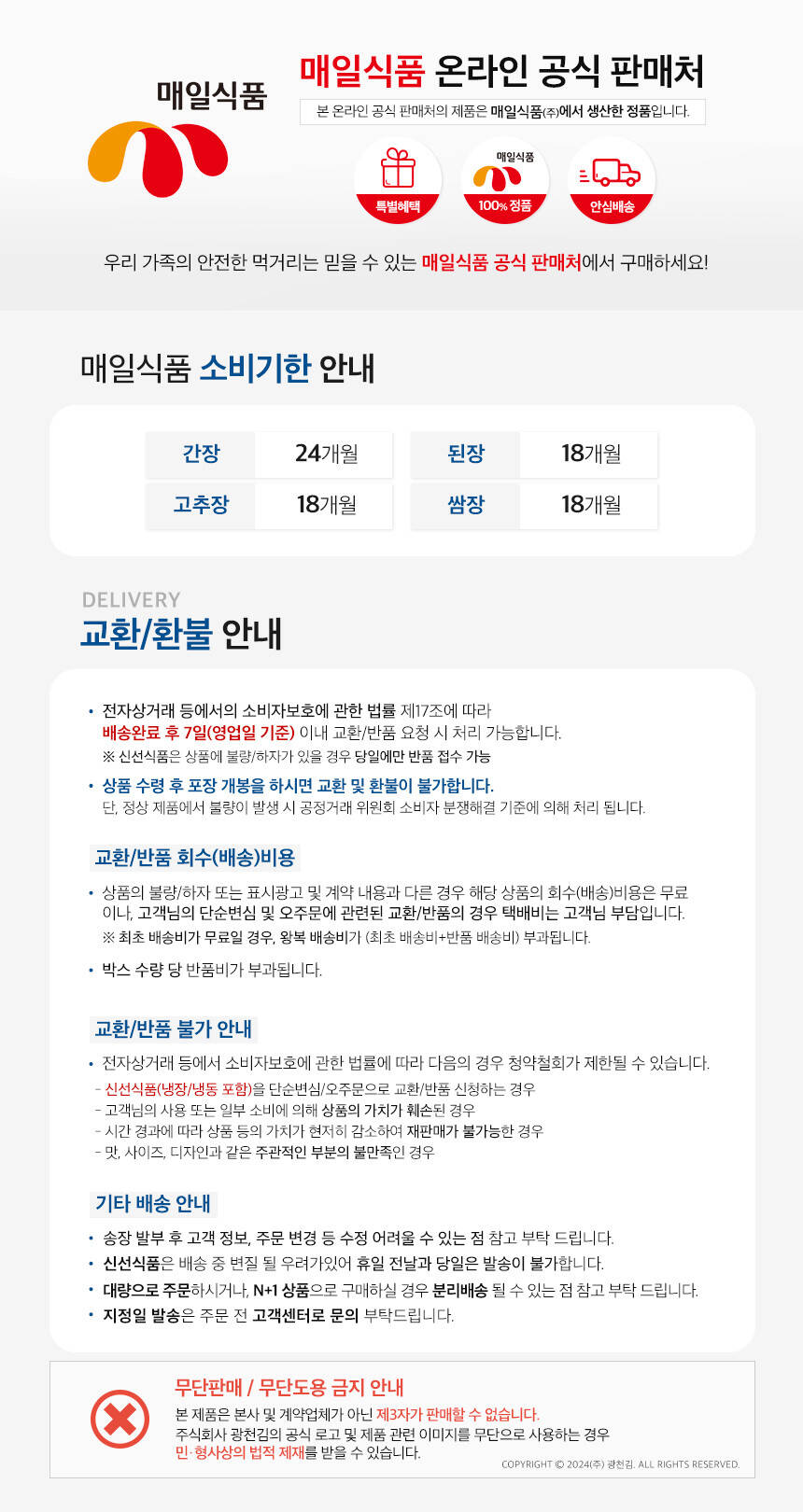 매일식품

매일식품 온라인 공식 판매처

본 온라인 공식 판매처의 제품은 매일식품㈜에서 생산한 정품입니다.

특별혜택

매일식품
100% 정품

안심배송

우리 가족의 안전한 먹거리는 믿을 수 있는 매일식품 공식 판매처에서 구매하세요!

매일식품 소비기한 안내

| 간장 | 24개월 | 된장 | 18개월 |
|---|---|---|---|
| 고추장 | 18개월 | 쌈장 | 18개월 |

DELIVERY
교환/환불 안내

• 전자상거래 등에서의 소비자보호에 관한 법률 제17조에 따라 배송완료 후 7일(영업일 기준) 이내 교환/반품 요청 시 처리 가능합니다.
※ 신선식품은 상품에 불량/하자가 있을 경우 당일에만 반품 접수 가능

• 상품 수령 후 포장 개봉을 하시면 교환 및 환불이 불가합니다.
단, 정상 제품에서 불량이 발생 시 공정거래 위원회 소비자 분쟁해결 기준에 의해 처리 됩니다.

교환/반품 회수(배송)비용

• 상품의 불량/하자 또는 표시광고 및 계약 내용과 다른 경우 해당 상품의 회수(배송)비용은 무료이나, 고객님의 단순변심 및 오주문에 관련된 교환/반품의 경우 택배비는 고객님 부담입니다.
※ 최초 배송비가 무료일 경우, 왕복 배송비가 (최초 배송비+반품 배송비) 부과됩니다.

• 박스 수량 당 반품비가 부과됩니다.

교환/반품 불가 안내

• 전자상거래 등에서 소비자보호에 관한 법률에 따라 다음의 경우 청약철회가 제한될 수 있습니다.
- 신선식품(냉장/냉동 포함)을 단순변심/오주문으로 교환/반품 신청하는 경우
- 고객님의 사용 또는 일부 소비에 의해 상품의 가치가 훼손된 경우
- 시간 경과에 따라 상품 등의 가치가 현저히 감소하여 재판매가 불가능한 경우
- 맛, 사이즈, 디자인과 같은 주관적인 부분의 불만족인 경우

기타 배송 안내

• 송장 발부 후 고객 정보, 주문 변경 등 수정 어려울 수 있는 점 참고 부탁 드립니다.
• 신선식품은 배송 중 변질 될 우려가있어 휴일 전날과 당일은 발송이 불가합니다.
• 대량으로 주문하시거나, N+1 상품으로 구매하실 경우 분리배송 될 수 있는 점 참고 부탁 드립니다.
• 지정일 발송은 주문 전 고객센터로 문의 부탁드립니다.

무단판매 / 무단도용 금지 안내

본 제품은 본사 및 계약업체가 아닌 제3자가 판매할 수 없습니다.
주식회사 광천김의 공식 로고 및 제품 관련 이미지를 무단으로 사용하는 경우 민·형사상의 법적 제재를 받을 수 있습니다.

COPYRIGHT © 2024(주) 광천김. ALL RIGHTS RESERVED.